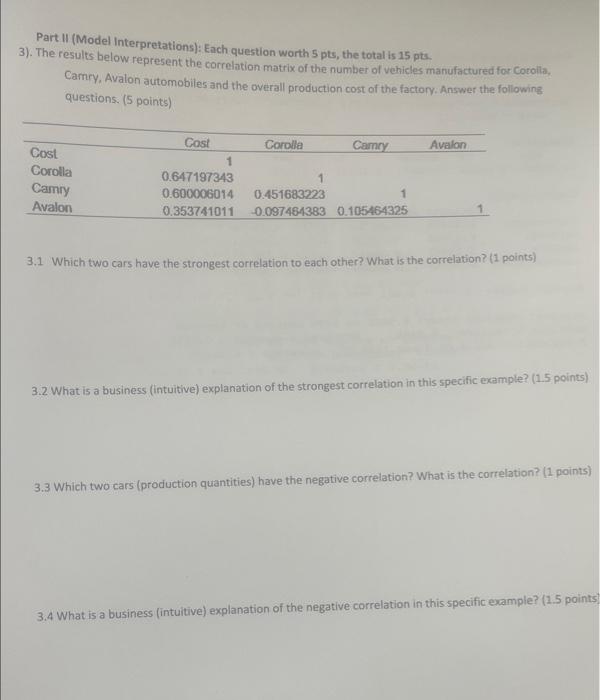 Part II (Model Interpretations): Each question worth 5 pts, the total is 15 pts.

3). The results below represent the correlation matrix of the number of vehicles manufactured for Corolla, Camry, Avalon automobiles and the overall production cost of the factory. Answer the following questions. (5 points)

| | Cost | Corolla | Camry | Avalon |
|---|---|---|---|---|
| Cost | 1 | | | |
| Corolla | 0.647197343 | 1 | | |
| Camry | 0.600006014 | 0.451683223 | 1 | |
| Avalon | 0.353741011 | -0.097464383 | 0.105464325 | 1 |

3.1 Which two cars have the strongest correlation to each other? What is the correlation? (1 points)

3.2 What is a business (intuitive) explanation of the strongest correlation in this specific example? (1.5 points)

3.3 Which two cars (production quantities) have the negative correlation? What is the correlation? (1 points)

3.4 What is a business (intuitive) explanation of the negative correlation in this specific example? (1.5 points)